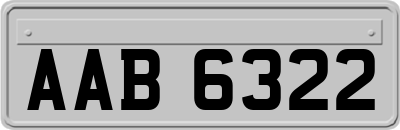 AAB 6322